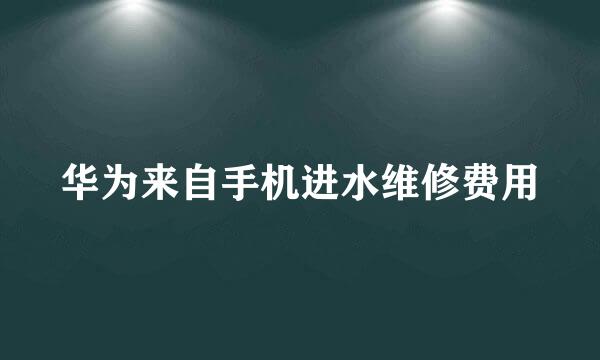 华为来自手机进水维修费用